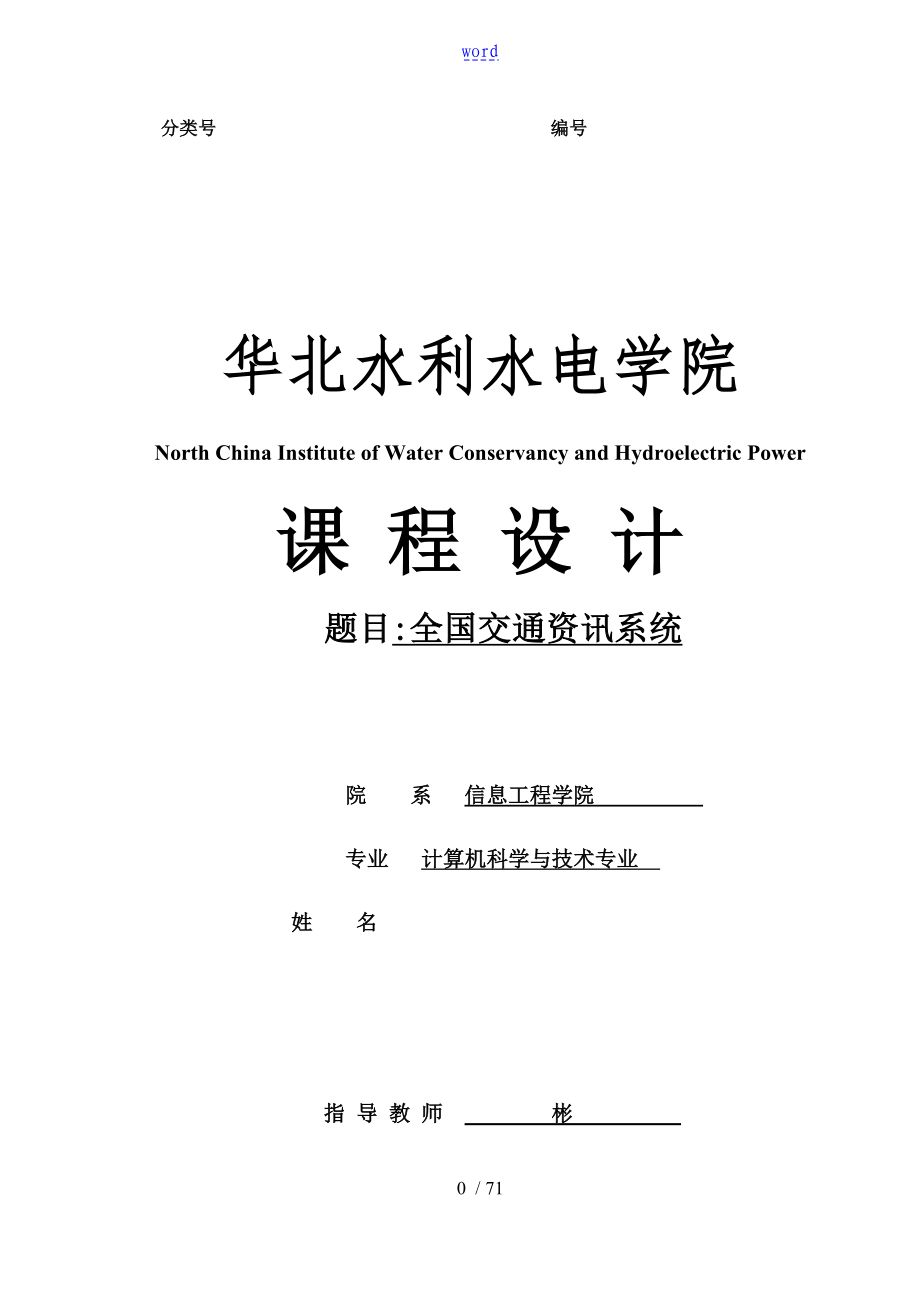 word

分类号　　　　　　　　　　　　　　　　编号

华北水利水电学院

North China Institute of Water Conservancy and Hydroelectric Power

课 程 设 计

题目:全国交通资讯系统

院　系　信息工程学院

专业　计算机科学与技术专业

姓　名

指 导 教 师　彬

0 / 71